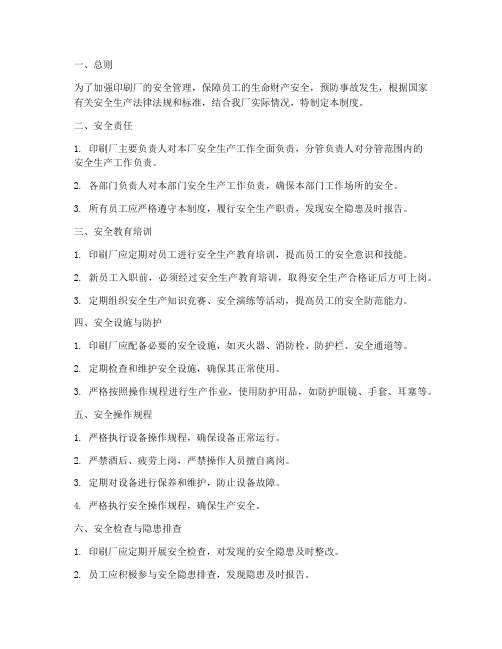 一、总则

为了加强印刷厂的安全管理，保障员工的生命财产安全，预防事故发生，根据国家有关安全生产法律法规和标准，结合我厂实际情况，特制定本制度。

二、安全责任

1. 印刷厂主要负责人对本厂安全生产工作全面负责，分管负责人对分管范围内的安全生产工作负责。

2. 各部门负责人对本部门安全生产工作负责，确保本部门工作场所的安全。

3. 所有员工应严格遵守本制度，履行安全生产职责，发现安全隐患及时报告。

三、安全教育培训

1. 印刷厂应定期对员工进行安全生产教育培训，提高员工的安全意识和技能。

2. 新员工入职前，必须经过安全生产教育培训，取得安全生产合格证后方可上岗。

3. 定期组织安全生产知识竞赛、安全演练等活动，提高员工的安全防范能力。

四、安全设施与防护

1. 印刷厂应配备必要的安全设施，如灭火器、消防栓、防护栏、安全通道等。

2. 定期检查和维护安全设施，确保其正常使用。

3. 严格按照操作规程进行生产作业，使用防护用品，如防护眼镜、手套、耳塞等。

五、安全操作规程

1. 严格执行设备操作规程，确保设备正常运行。

2. 严禁酒后、疲劳上岗，严禁操作人员擅自离岗。

3. 定期对设备进行保养和维护，防止设备故障。

4. 严格执行安全操作规程，确保生产安全。

六、安全检查与隐患排查

1. 印刷厂应定期开展安全检查，对发现的安全隐患及时整改。

2. 员工应积极参与安全隐患排查，发现隐患及时报告。